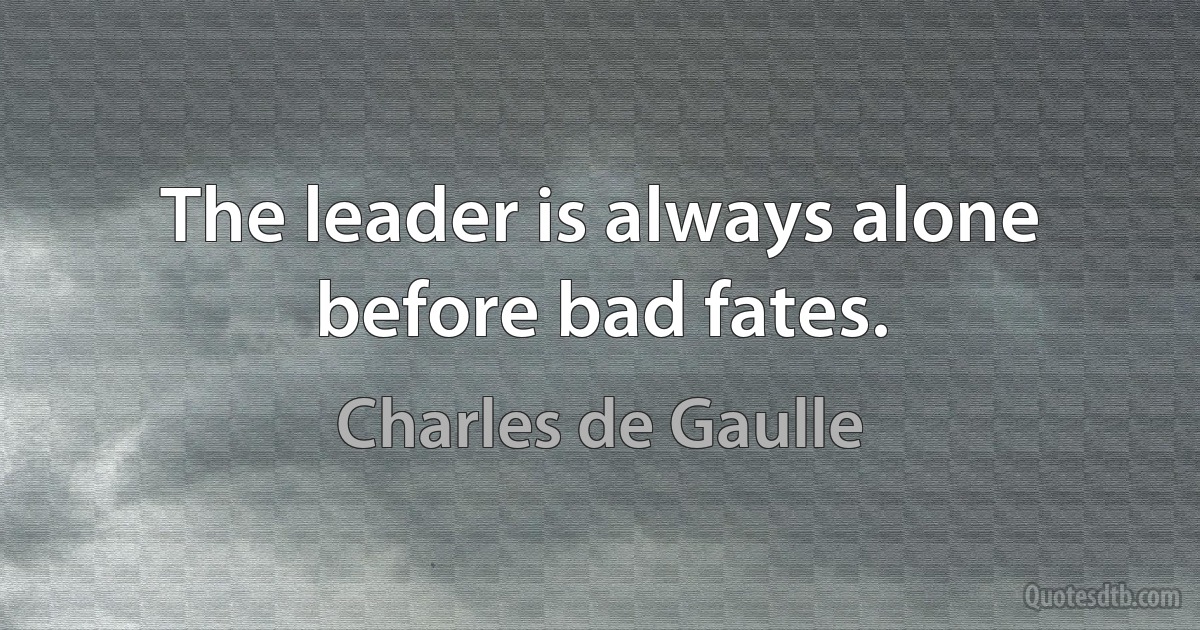 The leader is always alone before bad fates.

Charles de Gaulle

Quotesdtb.com